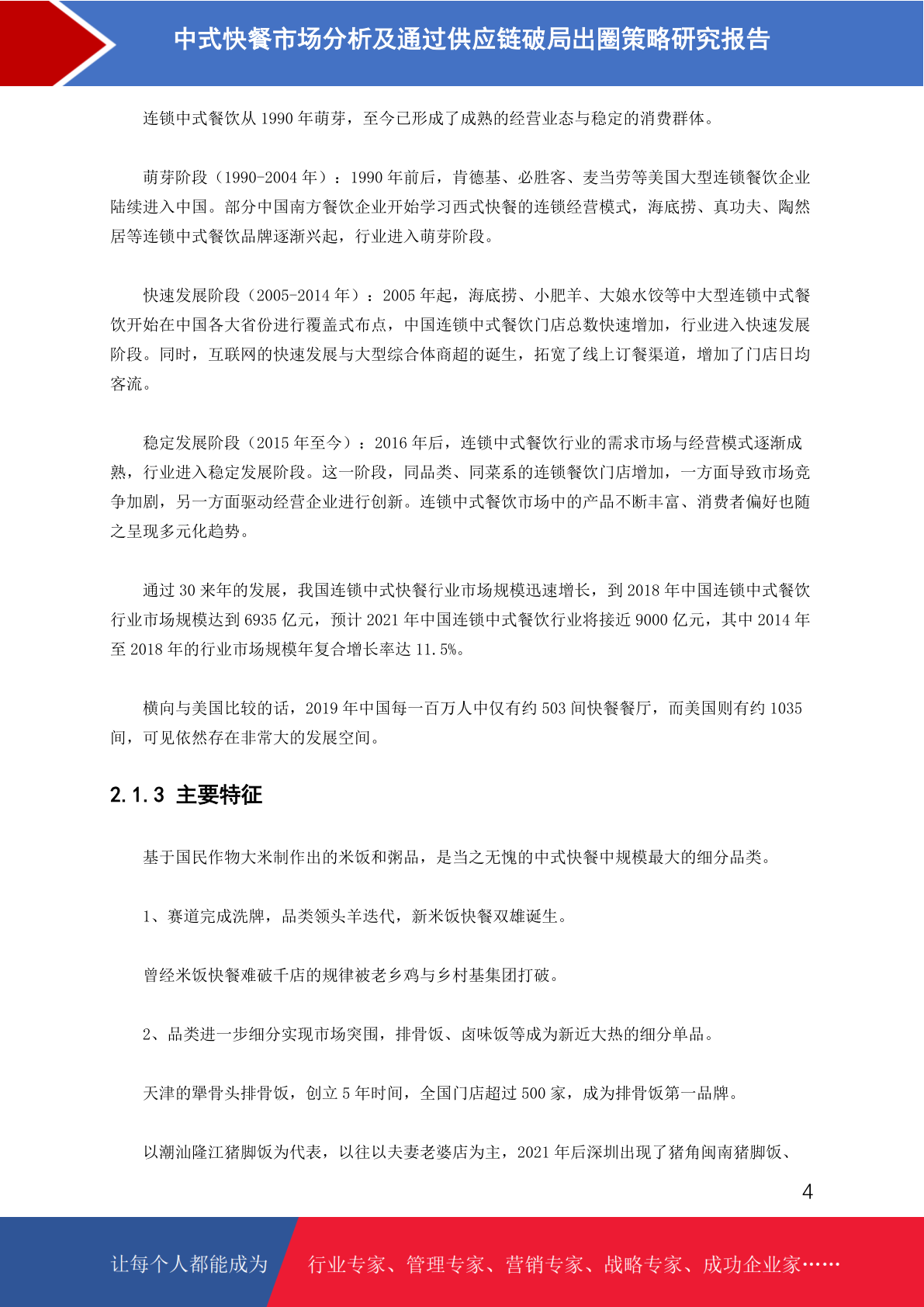 中式快餐市场分析及通过供应链破局出圈策略研究报告

连锁中式餐饮从 1990 年萌芽，至今已形成了成熟的经营业态与稳定的消费群体。

萌芽阶段（1990-2004 年）：1990 年前后，肯德基、必胜客、麦当劳等美国大型连锁餐饮企业陆续进入中国。部分中国南方餐饮企业开始学习西式快餐的连锁经营模式，海底捞、真功夫、陶然居等连锁中式餐饮品牌逐渐兴起，行业进入萌芽阶段。

快速发展阶段（2005-2014 年）：2005 年起，海底捞、小肥羊、大娘水饺等中大型连锁中式餐饮开始在中国各大省份进行覆盖式布点，中国连锁中式餐饮门店总数快速增加，行业进入快速发展阶段。同时，互联网的快速发展与大型综合体商超的诞生，拓宽了线上订餐渠道，增加了门店日均客流。

稳定发展阶段（2015 年至今）：2016 年后，连锁中式餐饮行业的需求市场与经营模式逐渐成熟，行业进入稳定发展阶段。这一阶段，同品类、同菜系的连锁餐饮门店增加，一方面导致市场竞争加剧，另一方面驱动经营企业进行创新。连锁中式餐饮市场中的产品不断丰富、消费者偏好也随之呈现多元化趋势。

通过 30 来年的发展，我国连锁中式快餐行业市场规模迅速增长，到 2018 年中国连锁中式餐饮行业市场规模达到 6935 亿元，预计 2021 年中国连锁中式餐饮行业将接近 9000 亿元，其中 2014 年至 2018 年的行业市场规模年复合增长率达 11.5%。

横向与美国比较的话，2019 年中国每一百万人中仅有约 503 间快餐餐厅，而美国则有约 1035 间，可见依然存在非常大的发展空间。

2.1.3 主要特征

基于国民作物大米制作出的米饭和粥品，是当之无愧的中式快餐中规模最大的细分品类。

1、赛道完成洗牌，品类领头羊迭代，新米饭快餐双雄诞生。

曾经米饭快餐难破千店的规律被老乡鸡与乡村基集团打破。

2、品类进一步细分实现市场突围，排骨饭、卤味饭等成为新近大热的细分单品。

天津的犟骨头排骨饭，创立 5 年时间，全国门店超过 500 家，成为排骨饭第一品牌。

以潮汕隆江猪脚饭为代表，以往以夫妻老婆店为主，2021 年后深圳出现了猪角闽南猪脚饭、

4

让每个人都能成为 行业专家、管理专家、营销专家、战略专家、成功企业家……